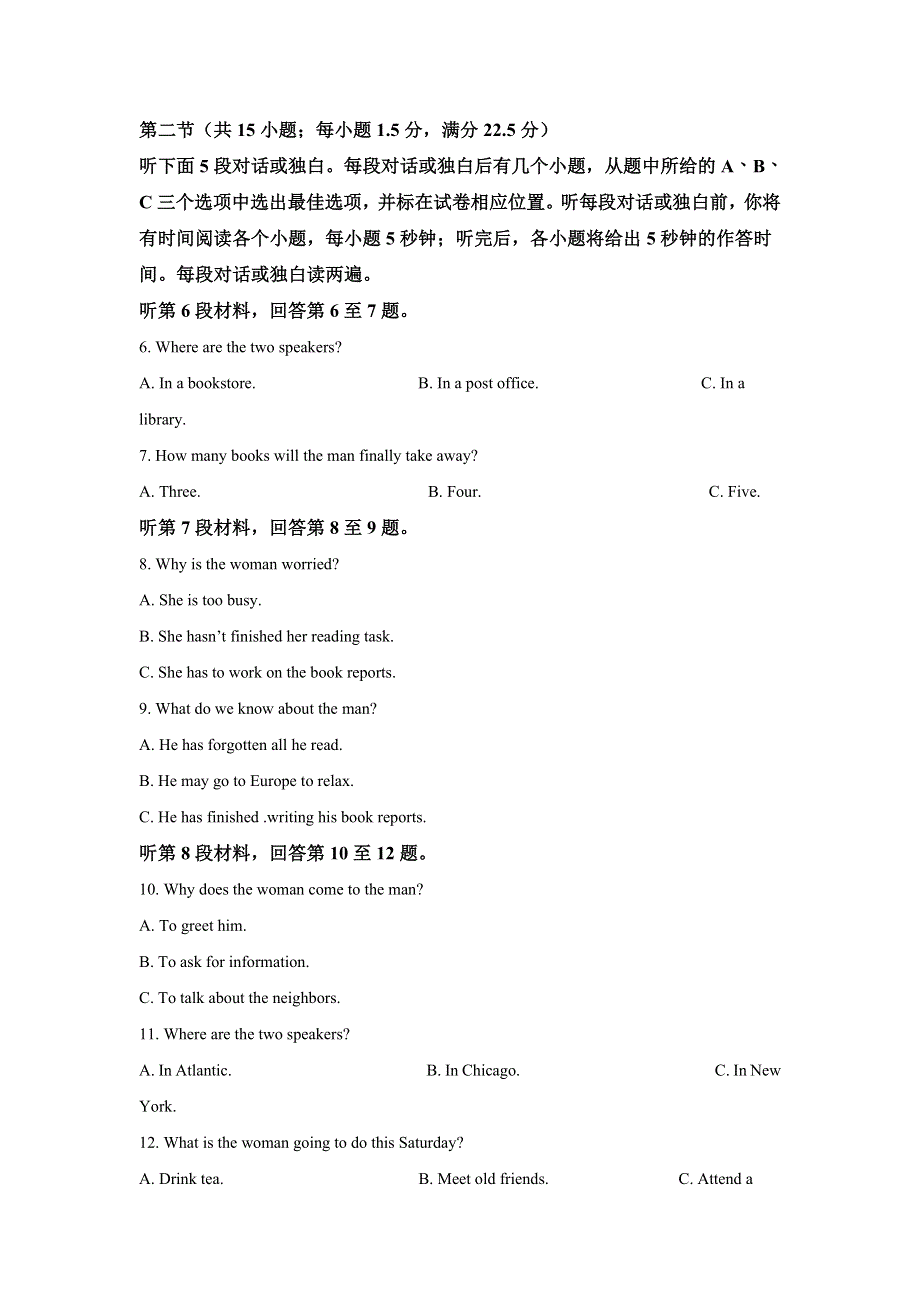 第二节（共 15 小题；每小题 1.5 分，满分 22.5 分）

听下面 5 段对话或独白。每段对话或独白后有几个小题，从题中所给的 A、B、C 三个选项中选出最佳选项，并标在试卷相应位置。听每段对话或独白前，你将有时间阅读各个小题，每小题 5 秒钟；听完后，各小题将给出 5 秒钟的作答时间。每段对话或独白读两遍。

听第 6 段材料，回答第 6 至 7 题。

6. Where are the two speakers?

A. In a bookstore. B. In a post office. C. In a library.

7. How many books will the man finally take away?

A. Three. B. Four. C. Five.

听第 7 段材料，回答第 8 至 9 题。

8. Why is the woman worried?

A. She is too busy.

B. She hasn’t finished her reading task.

C. She has to work on the book reports.

9. What do we know about the man?

A. He has forgotten all he read.

B. He may go to Europe to relax.

C. He has finished .writing his book reports.

听第 8 段材料，回答第 10 至 12 题。

10. Why does the woman come to the man?

A. To greet him.

B. To ask for information.

C. To talk about the neighbors.

11. Where are the two speakers?

A. In Atlantic. B. In Chicago. C. In New York.

12. What is the woman going to do this Saturday?

A. Drink tea. B. Meet old friends. C. Attend a